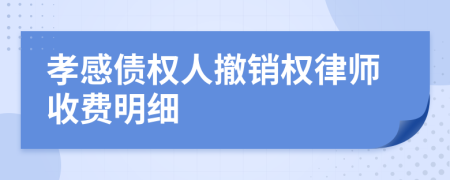 孝感债权人撤销权律师收费明细